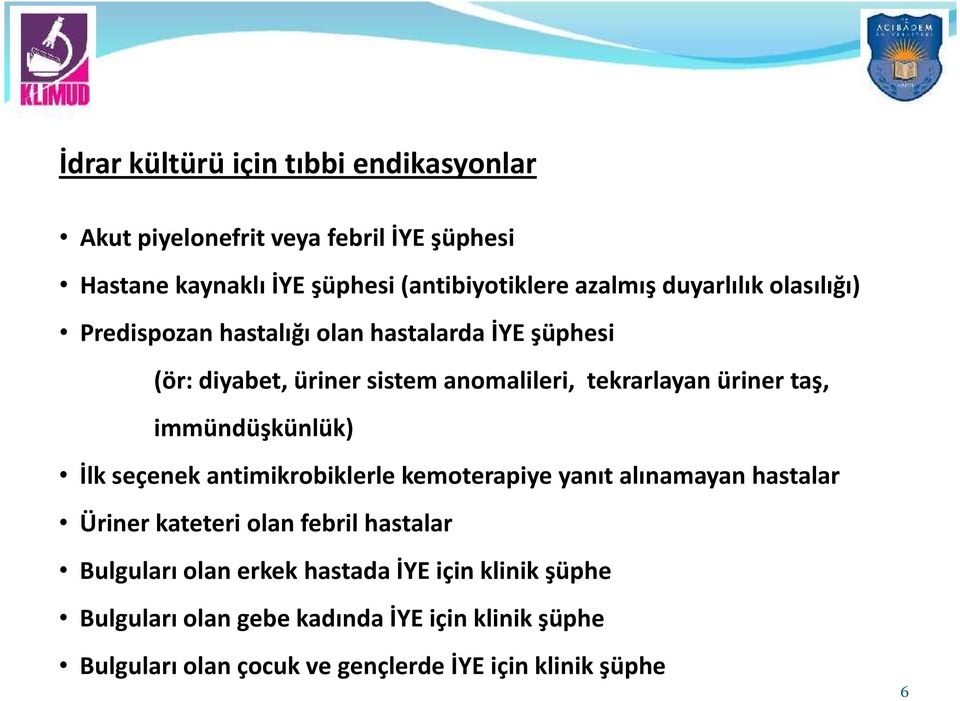 KLİMUD

ACIBADEM ÜNİVERSİTESİ

İdrar kültürü için tıbbi endikasyonlar

• Akut piyelonefrit veya febril İYE şüphesi
• Hastane kaynaklı İYE şüphesi (antibiyotiklere azalmış duyarlılık olasılığı)
• Predispozan hastalığı olan hastalarda İYE şüphesi
(ör: diyabet, üriner sistem anomalileri, tekrarlayan üriner taş, immündüşkünlük)
• İlk seçenek antimikrobiklerle kemoterapiye yanıt alınamayan hastalar
• Üriner kateteri olan febril hastalar
• Bulguları olan erkek hastada İYE için klinik şüphe
• Bulguları olan gebe kadında İYE için klinik şüphe
• Bulguları olan çocuk ve gençlerde İYE için klinik şüphe

6